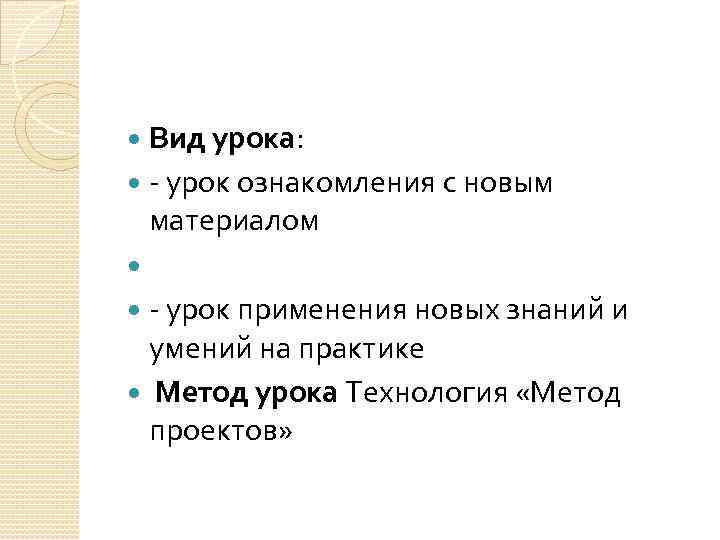 • Вид урока:
• - урок ознакомления с новым материалом
• 
• - урок применения новых знаний и умений на практике
• Метод урока Технология «Метод проектов»